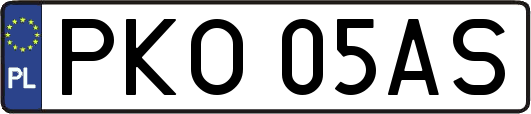 PL
PKO 05AS